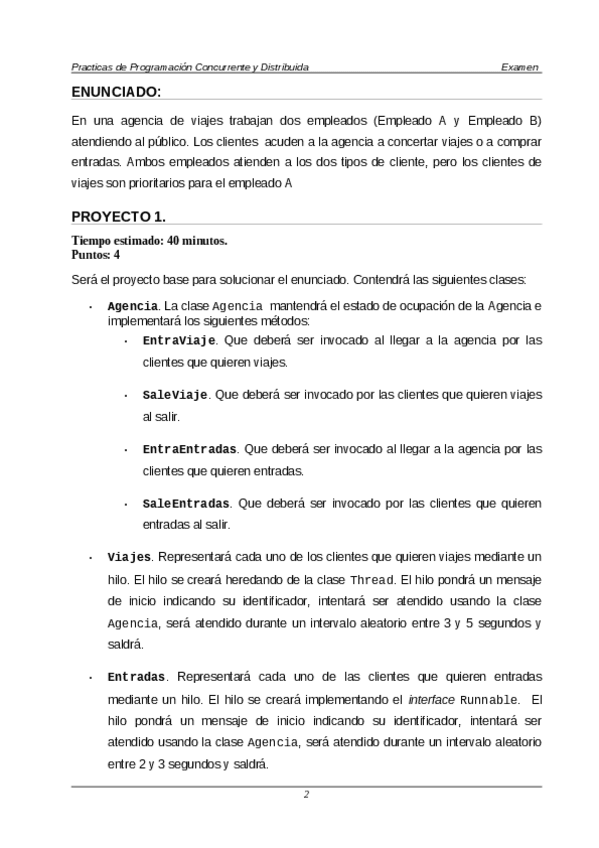 Practicas de Programación Concurrente y Distribuida Examen

ENUNCIADO:

En una agencia de viajes trabajan dos empleados (Empleado A y Empleado B) atendiendo al público. Los clientes acuden a la agencia a concertar viajes o a comprar entradas. Ambos empleados atienden a los dos tipos de cliente, pero los clientes de viajes son prioritarios para el empleado A

PROYECTO 1.

Tiempo estimado: 40 minutos.
Puntos: 4

Será el proyecto base para solucionar el enunciado. Contendrá las siguientes clases:

• Agencia. La clase Agencia mantendrá el estado de ocupación de la Agencia e implementará los siguientes métodos:
 • EntraViaje. Que deberá ser invocado al llegar a la agencia por las clientes que quieren viajes.
 • SaleViaje. Que deberá ser invocado por las clientes que quieren viajes al salir.
 • EntraEntradas. Que deberá ser invocado al llegar a la agencia por las clientes que quieren entradas.
 • SaleEntradas. Que deberá ser invocado por las clientes que quieren entradas al salir.

• Viajes. Representará cada uno de los clientes que quieren viajes mediante un hilo. El hilo se creará heredando de la clase Thread. El hilo pondrá un mensaje de inicio indicando su identificador, intentará ser atendido usando la clase Agencia, será atendido durante un intervalo aleatorio entre 3 y 5 segundos y saldrá.

• Entradas. Representará cada uno de las clientes que quieren entradas mediante un hilo. El hilo se creará implementando el interface Runnable. El hilo pondrá un mensaje de inicio indicando su identificador, intentará ser atendido usando la clase Agencia, será atendido durante un intervalo aleatorio entre 2 y 3 segundos y saldrá.

2